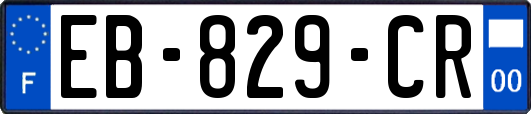 F
EB-829-CR
00